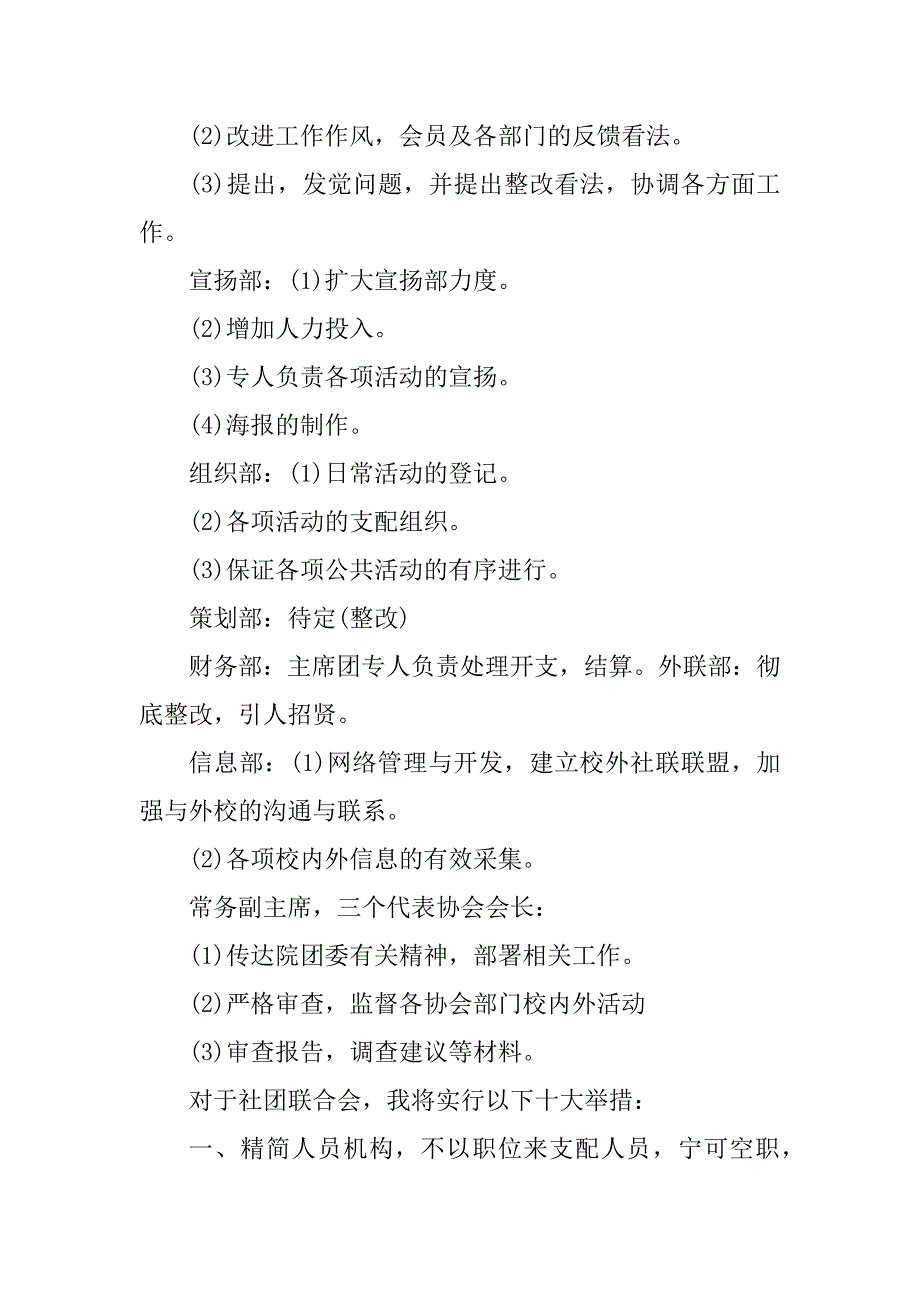 (2)改进工作作风，会员及各部门的反馈看法。

(3)提出，发觉问题，并提出整改看法，协调各方面工作。

宣扬部：(1)扩大宣扬部力度。

(2)增加人力投入。

(3)专人负责各项活动的宣扬。

(4)海报的制作。

组织部：(1)日常活动的登记。

(2)各项活动的支配组织。

(3)保证各项公共活动的有序进行。

策划部：待定(整改)

财务部：主席团专人负责处理开支，结算。外联部：彻底整改，引人招贤。

信息部：(1)网络管理与开发，建立校外社联联盟，加强与外校的沟通与联系。

(2)各项校内外信息的有效采集。

常务副主席，三个代表协会会长：

(1)传达院团委有关精神，部署相关工作。

(2)严格审查，监督各协会部门校内外活动

(3)审查报告，调查建议等材料。

对于社团联合会，我将实行以下十大举措：

一、精简人员机构，不以职位来支配人员，宁可空职，